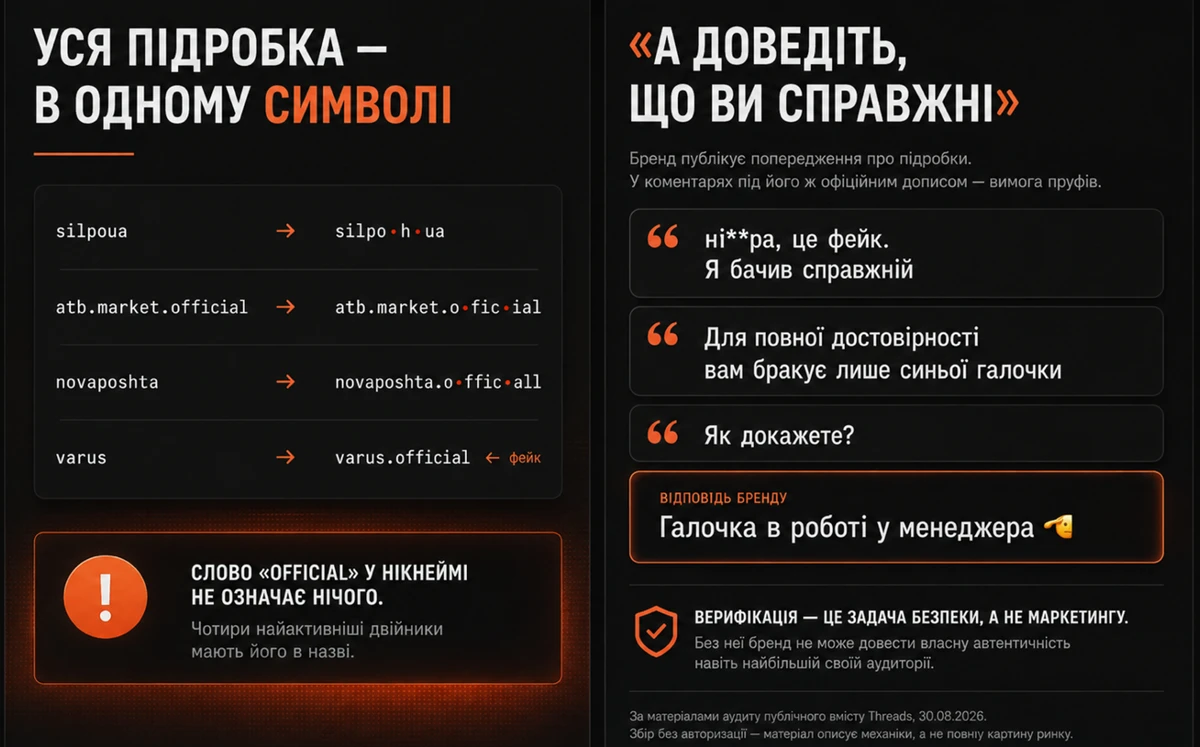 УСЯ ПІДРОБКА —
В ОДНОМУ СИМВОЛІ

silpoua → silpo•h•ua

atb.market.official → atb.market.o•fic•ial

novaposhta → novaposhta.o•ffic•all

varus → varus.official ← фейк

!

СЛОВО «OFFICIAL» У НІКНЕЙМІ НЕ ОЗНАЧАЄ НІЧОГО.

Чотири найактивніші двійники мають його в назві.

«А ДОВЕДІТЬ,
ЩО ВИ СПРАВЖНІ»

Бренд публікує попередження про підробки. У коментарях під його ж офіційним дописом — вимога пруфів.

ні**ра, це фейк.
Я бачив справжній

Для повної достовірності
вам бракує лише синьої галочки

Як докажете?

ВІДПОВІДЬ БРЕНДУ
Галочка в роботі у менеджера

ВЕРИФІКАЦІЯ — ЦЕ ЗАДАЧА БЕЗПЕКИ, А НЕ МАРКЕТИНГУ.

Без неї бренд не може довести власну автентичність навіть найбільшій своїй аудиторії.

За матеріалами аудиту публічного вмісту Threads, 30.08.2026.
Збір без авторизації — матеріал описує механіки, а не повну картину ринку.